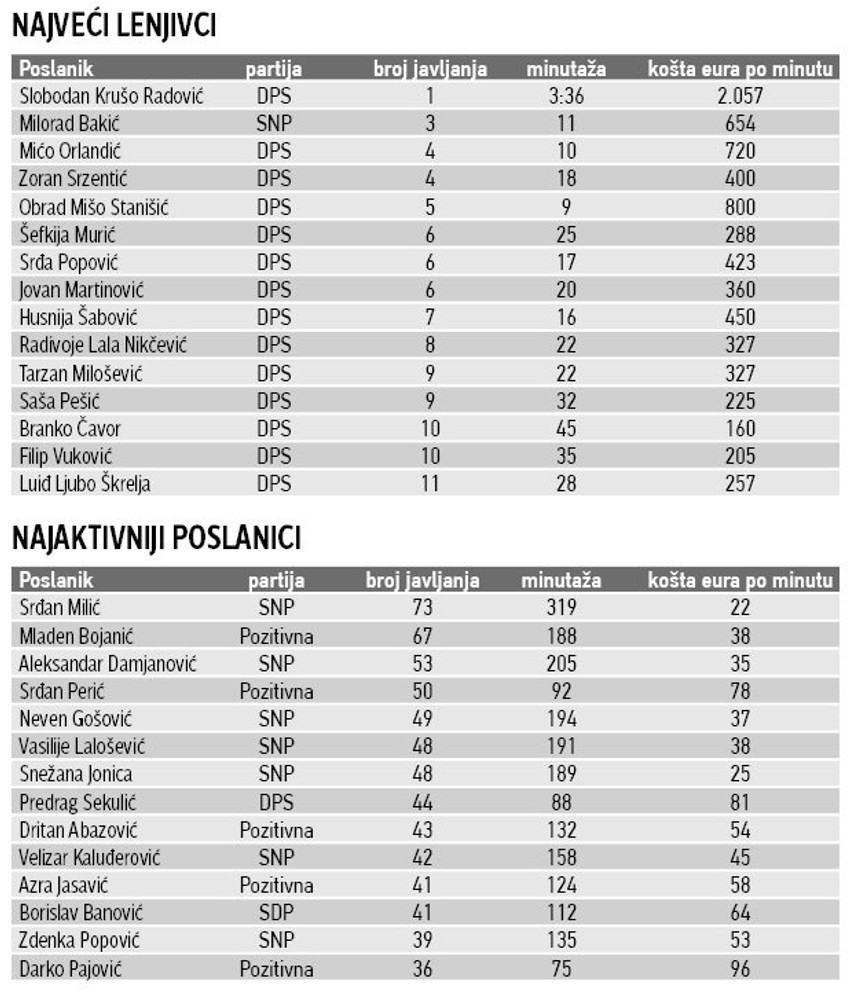 NAJVEĆI LENJIVCI

| Poslanik | partija | broj javljanja | minutaža | košta eura po minutu |
|---|---|---|---|---|
| Slobodan Krušo Radović | DPS | 1 | 3:36 | 2.057 |
| Milorad Bakić | SNP | 3 | 11 | 654 |
| Mićo Orlandić | DPS | 4 | 10 | 720 |
| Zoran Srzentić | DPS | 4 | 18 | 400 |
| Obrad Mišo Stanišić | DPS | 5 | 9 | 800 |
| Šefkija Murić | DPS | 6 | 25 | 288 |
| Srđa Popović | DPS | 6 | 17 | 423 |
| Jovan Martinović | DPS | 6 | 20 | 360 |
| Husnija Šabović | DPS | 7 | 16 | 450 |
| Radivoje Lala Nikčević | DPS | 8 | 22 | 327 |
| Tarzan Milošević | DPS | 9 | 22 | 327 |
| Saša Pešić | DPS | 9 | 32 | 225 |
| Branko Čavor | DPS | 10 | 45 | 160 |
| Filip Vuković | DPS | 10 | 35 | 205 |
| Luiđ Ljubo Škrelja | DPS | 11 | 28 | 257 |

NAJAKTIVNIJI POSLANICI

| Poslanik | partija | broj javljanja | minutaža | košta eura po minutu |
|---|---|---|---|---|
| Srđan Milić | SNP | 73 | 319 | 22 |
| Mladen Bojanić | Pozitivna | 67 | 188 | 38 |
| Aleksandar Damjanović | SNP | 53 | 205 | 35 |
| Srđan Perić | Pozitivna | 50 | 92 | 78 |
| Neven Gošović | SNP | 49 | 194 | 37 |
| Vasilije Lalošević | SNP | 48 | 191 | 38 |
| Snežana Jonica | SNP | 48 | 189 | 25 |
| Predrag Sekulić | DPS | 44 | 88 | 81 |
| Dritan Abazović | Pozitivna | 43 | 132 | 54 |
| Velizar Kaluđerović | SNP | 42 | 158 | 45 |
| Azra Jasavić | Pozitivna | 41 | 124 | 58 |
| Borislav Banović | SDP | 41 | 112 | 64 |
| Zdenka Popović | SNP | 39 | 135 | 53 |
| Darko Pajović | Pozitivna | 36 | 75 | 96 |